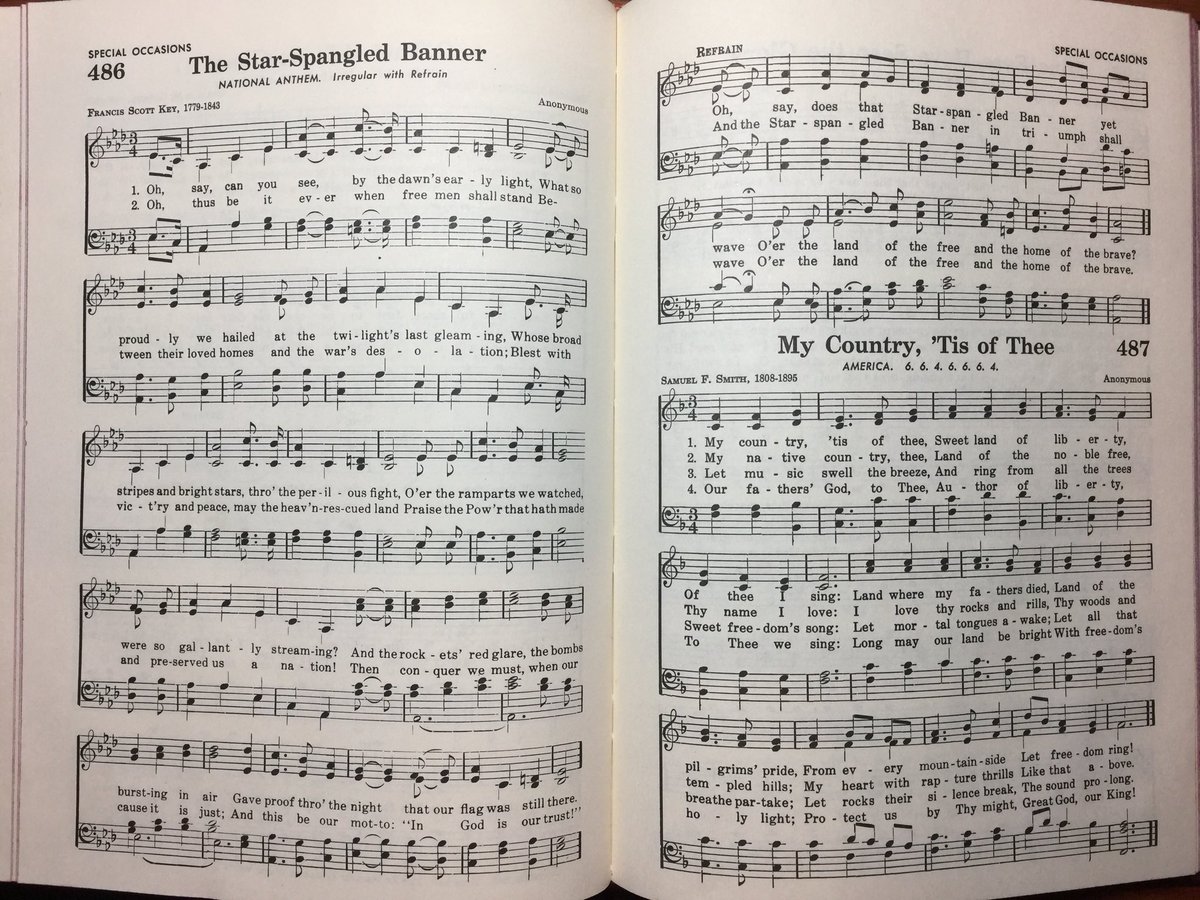 SPECIAL OCCASIONS
486 The Star-Spangled Banner
NATIONAL ANTHEM. Irregular with Refrain

FRANCIS SCOTT KEY, 1779-1843
Anonymous

1. Oh, say, can you see, by the dawn's ear-ly light, What so
2. Oh, thus be it ev-er when free men shall stand Be-

proud-ly we hailed at the twi-light's last gleam-ing, Whose broad
tween their loved homes and the war's des-o-la-tion; Blest with

stripes and bright stars, thro' the per-il-ous fight, O'er the ramparts we watched,
vic-t'ry and peace, may the heav'n-res-cued land Praise the Pow'r that hath made

were so gal-lant-ly stream-ing? And the rock-ets' red glare, the bombs
and pre-served us a na-tion! Then con-quer we must, when our

burst-ing in air Gave proof thro' the night that our flag was still there.
cause it is just; And this be our mot-to: "In God is our trust!"

REFRAIN
SPECIAL OCCASIONS

Oh, say, does that Star-span-gled Ban-ner yet
And the Star-span-gled Ban-ner in tri-umph shall

wave O'er the land of the free and the home of the brave?
wave O'er the land of the free and the home of the brave.

My Country, 'Tis of Thee 487
AMERICA. 6. 6. 4. 6. 6. 6. 4.

SAMUEL F. SMITH, 1808-1895
Anonymous

1. My coun-try, 'tis of thee, Sweet land of lib-er-ty,
2. My na-tive coun-try, thee, Land of the no-ble free,
3. Let mu-sic swell the breeze, And ring from all the trees
4. Our fa-thers' God, to Thee, Au-thor of lib-er-ty,

Of thee I sing: Land where my fa-thers died, Land of the
Thy name I love: I love thy rocks and rills, Thy woods and
Sweet free-dom's song: Let mor-tal tongues a-wake; Let all that
To Thee we sing: Long may our land be bright With free-dom's

pil-grims' pride, From ev-ery moun-tain-side Let free-dom ring!
tem-pled hills; My heart with rap-ture thrills Like that a-bove.
breathe par-take; Let rocks their si-lence break, The sound pro-long.
ho-ly light; Pro-tect us by Thy might, Great God, our King!